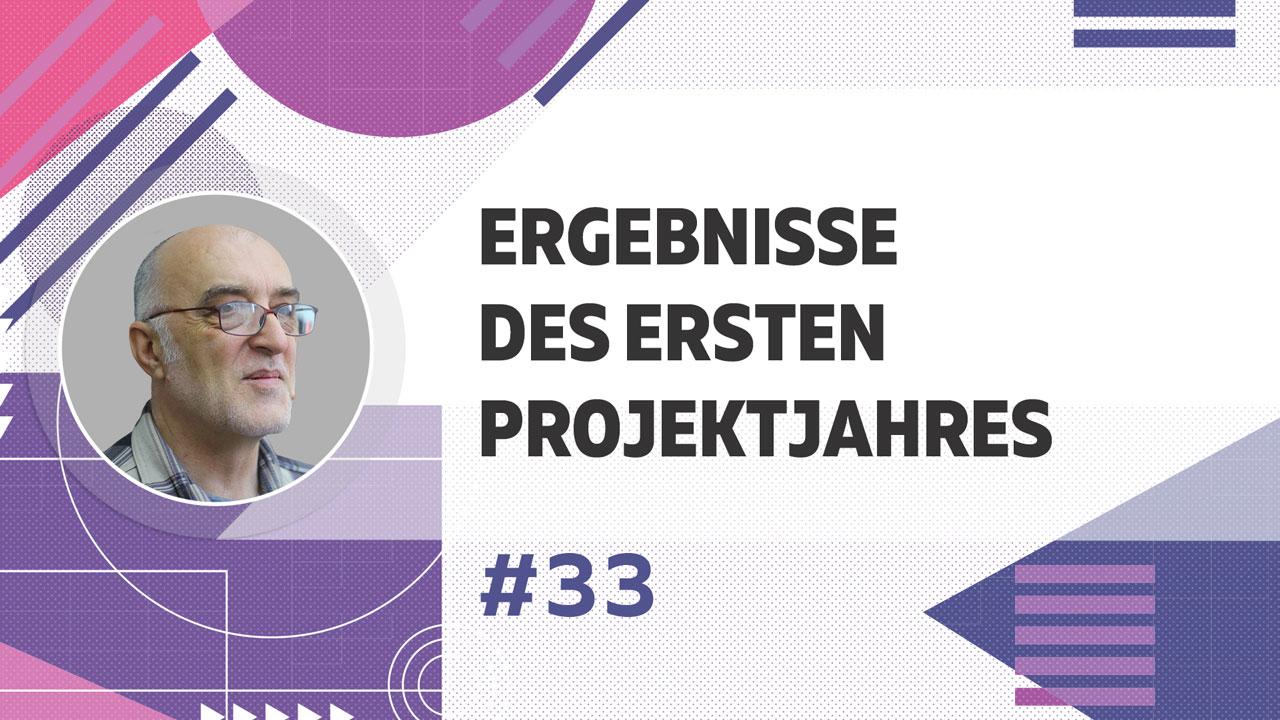 ERGEBNISSE
DES ERSTEN
PROJEKTJAHRES

#33